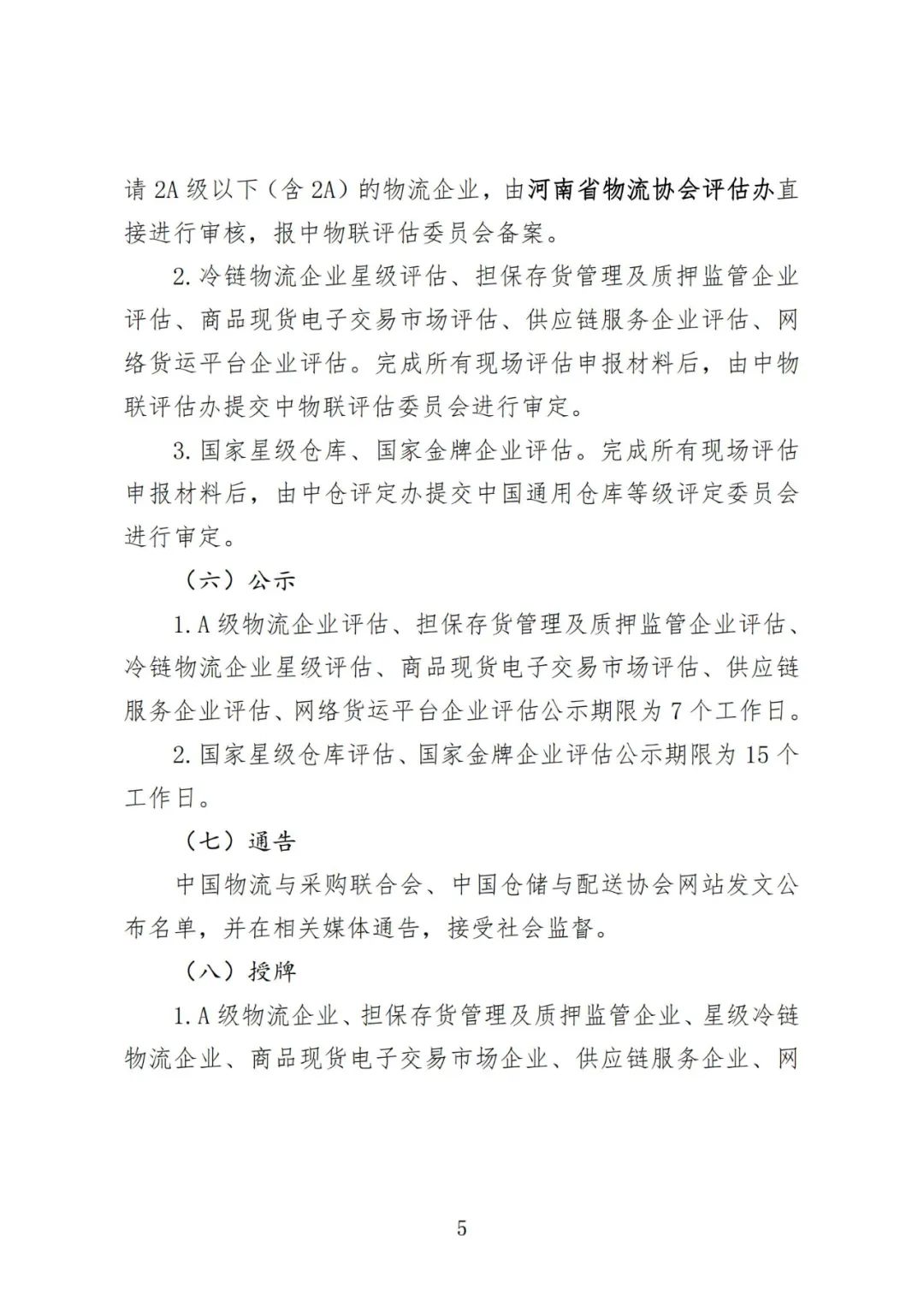 请 2A 级以下（含 2A）的物流企业，由河南省物流协会评估办直接进行审核，报中物联评估委员会备案。

2. 冷链物流企业星级评估、担保存货管理及质押监管企业评估、商品现货电子交易市场评估、供应链服务企业评估、网络货运平台企业评估。完成所有现场评估申报材料后，由中物联评估办提交中物联评估委员会进行审定。

3. 国家星级仓库、国家金牌企业评估。完成所有现场评估申报材料后，由中仓评定办提交中国通用仓库等级评定委员会进行审定。

（六）公示

1. A 级物流企业评估、担保存货管理及质押监管企业评估、冷链物流企业星级评估、商品现货电子交易市场评估、供应链服务企业评估、网络货运平台企业评估公示期限为 7 个工作日。

2. 国家星级仓库评估、国家金牌企业评估公示期限为 15 个工作日。

（七）通告

中国物流与采购联合会、中国仓储与配送协会网站发文公布名单，并在相关媒体通告，接受社会监督。

（八）授牌

1. A 级物流企业、担保存货管理及质押监管企业、星级冷链物流企业、商品现货电子交易市场企业、供应链服务企业、网

5